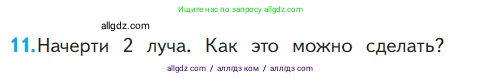 Ищите нас по запросу allgdz.com

allgdz.com

11. Начерти 2 луча. Как это можно сделать?

allgdz com / аллгдз ком / аллгдз com